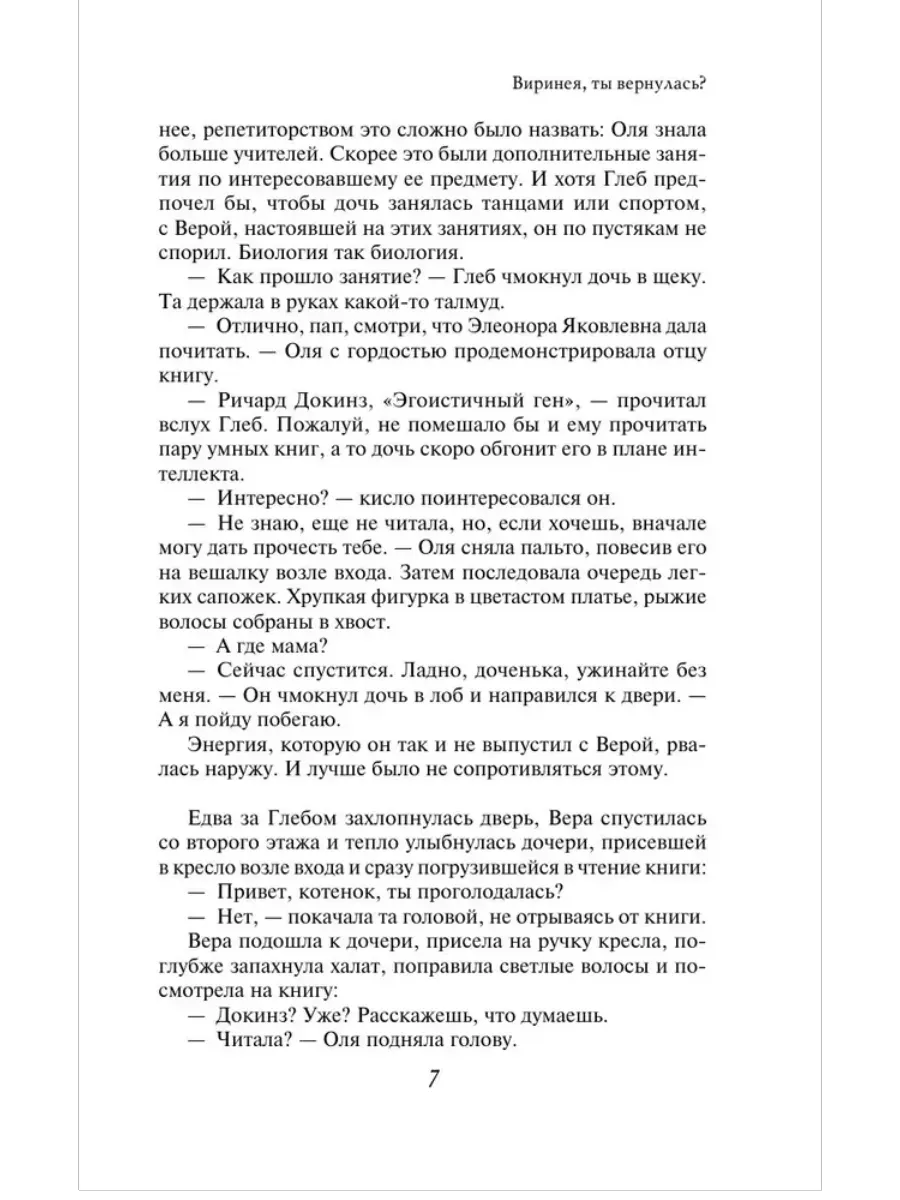 Виринея, ты вернулась?

нее, репетиторством это сложно было назвать: Оля знала больше учителей. Скорее это были дополнительные занятия по интересовавшему ее предмету. И хотя Глеб предпочел бы, чтобы дочь занялась танцами или спортом, с Верой, настоявшей на этих занятиях, он по пустякам не спорил. Биология так биология.

— Как прошло занятие? — Глеб чмокнул дочь в щеку. Та держала в руках какой-то талмуд.

— Отлично, пап, смотри, что Элеонора Яковлевна дала почитать. — Оля с гордостью продемонстрировала отцу книгу.

— Ричард Докинз, «Эгоистичный ген», — прочитал вслух Глеб. Пожалуй, не помешало бы и ему прочитать пару умных книг, а то дочь скоро обгонит его в плане интеллекта.

— Интересно? — кисло поинтересовался он.

— Не знаю, еще не читала, но, если хочешь, вначале могу дать прочесть тебе. — Оля сняла пальто, повесив его на вешалку возле входа. Затем последовала очередь легких сапожек. Хрупкая фигурка в цветастом платье, рыжие волосы собраны в хвост.

— А где мама?

— Сейчас спустится. Ладно, доченька, ужинайте без меня. — Он чмокнул дочь в лоб и направился к двери. — А я пойду побегаю.

Энергия, которую он так и не выпустил с Верой, рвалась наружу. И лучше было не сопротивляться этому.

Едва за Глебом захлопнулась дверь, Вера спустилась со второго этажа и тепло улыбнулась дочери, присевшей в кресло возле входа и сразу погрузившейся в чтение книги:

— Привет, котенок, ты проголодалась?

— Нет, — покачала та головой, не отрываясь от книги.

Вера подошла к дочери, присела на ручку кресла, поглубже запахнула халат, поправила светлые волосы и посмотрела на книгу:

— Докинз? Уже? Расскажешь, что думаешь.

— Читала? — Оля подняла голову.

7